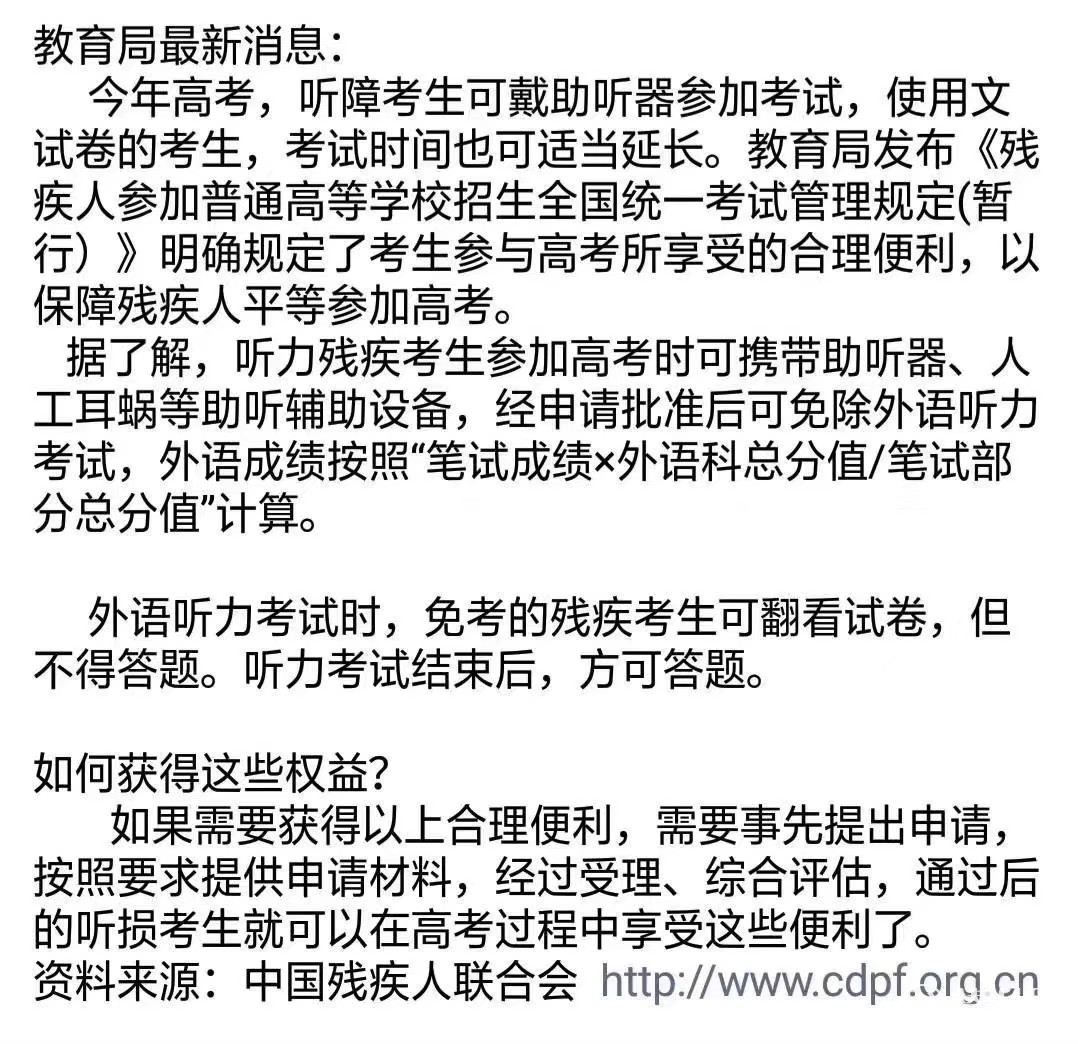 教育局最新消息：
今年高考，听障考生可戴助听器参加考试，使用文试卷的考生，考试时间也可适当延长。教育局发布《残疾人参加普通高等学校招生全国统一考试管理规定(暂行）》明确规定了考生参与高考所享受的合理便利，以保障残疾人平等参加高考。
据了解，听力残疾考生参加高考时可携带助听器、人工耳蜗等助听辅助设备，经申请批准后可免除外语听力考试，外语成绩按照“笔试成绩×外语科总分值/笔试部分总分值”计算。

外语听力考试时，免考的残疾考生可翻看试卷，但不得答题。听力考试结束后，方可答题。

如何获得这些权益？
如果需要获得以上合理便利，需要事先提出申请，按照要求提供申请材料，经过受理、综合评估，通过后的听损考生就可以在高考过程中享受这些便利了。
资料来源：中国残疾人联合会 http://www.cdpf.org.cn